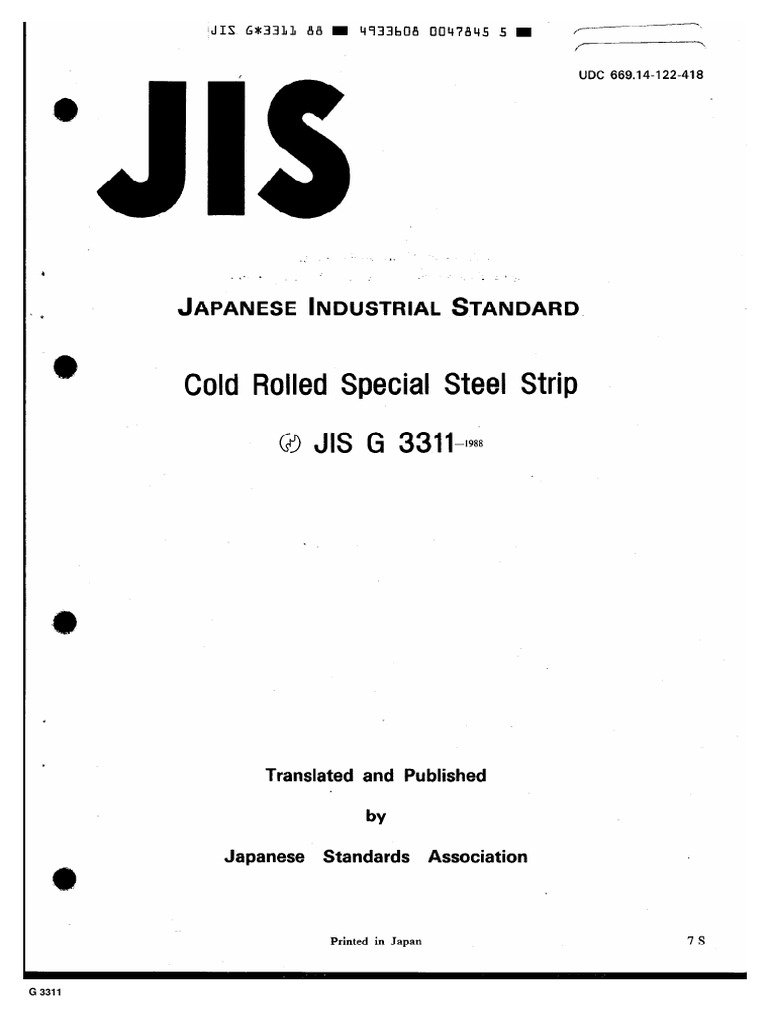 JIS G*3311 88 ■ 4933608 0047845 5 ■

UDC 669.14-122-418

JIS

JAPANESE INDUSTRIAL STANDARD

Cold Rolled Special Steel Strip

JIS G 3311-1988

Translated and Published

by

Japanese Standards Association

Printed in Japan

7 S

G 3311